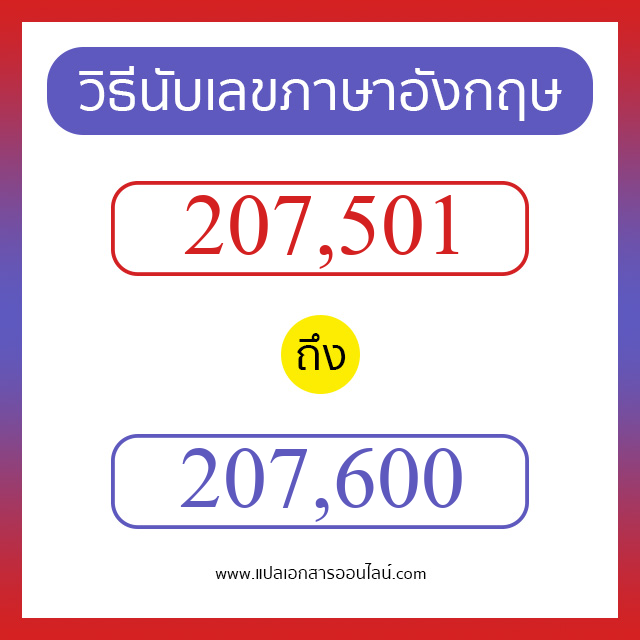 วิธีนับเลขภาษาอังกฤษ

207,501

ถึง

207,600

www.แปลเอกสารออนไลน์.com